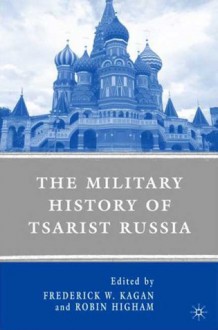 THE MILITARY HISTORY OF TSARIST RUSSIA

Edited by
FREDERICK W. KAGAN
and ROBIN HIGHAM